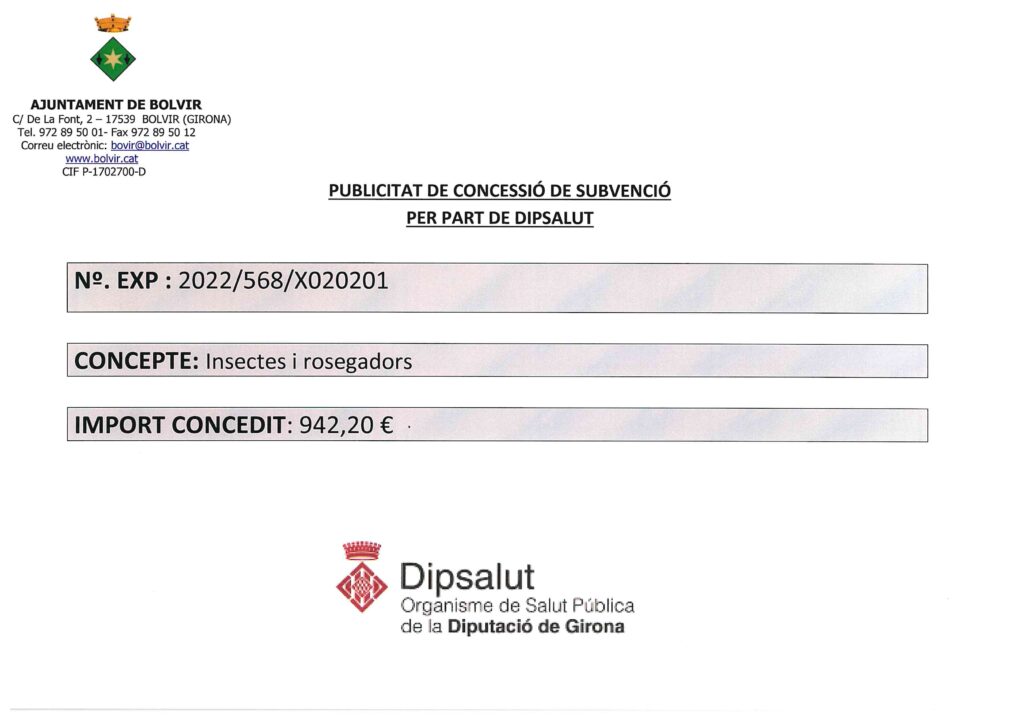 AJUNTAMENT DE BOLVIR
C/ De La Font, 2 – 17539 BOLVIR (GIRONA)
Tel. 972 89 50 01- Fax 972 89 50 12
Correu electrònic: bovir@bolvir.cat
www.bolvir.cat
CIF P-1702700-D

PUBLICITAT DE CONCESSIÓ DE SUBVENCIÓ
PER PART DE DIPSALUT

Nº. EXP : 2022/568/X020201

CONCEPTE: Insectes i rosegadors

IMPORT CONCEDIT: 942,20 €

Dipsalut
Organisme de Salut Pública
de la Diputació de Girona